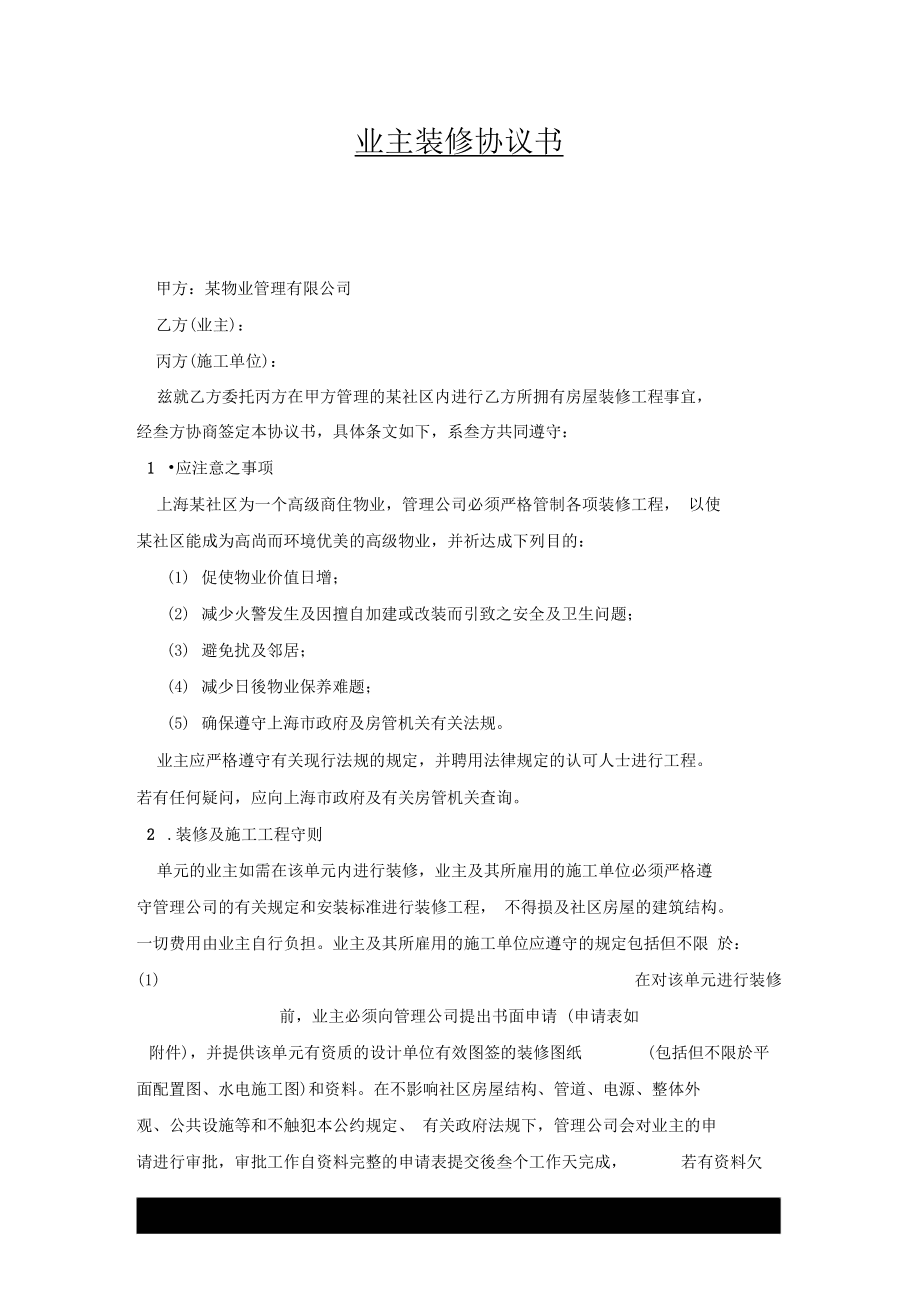 业主装修协议书

甲方：某物业管理有限公司

乙方(业主)：

丙方(施工单位)：

兹就乙方委托丙方在甲方管理的某社区内进行乙方所拥有房屋装修工程事宜，经叁方协商签定本协议书，具体条文如下，系叁方共同遵守：

1 •应注意之事项

上海某社区为一个高级商住物业，管理公司必须严格管制各项装修工程， 以使某社区能成为高尚而环境优美的高级物业，并祈达成下列目的：

(1) 促使物业价值日增；

(2) 减少火警发生及因擅自加建或改装而引致之安全及卫生问题；

(3) 避免扰及邻居；

(4) 减少日後物业保养难题；

(5) 确保遵守上海市政府及房管机关有关法规。

业主应严格遵守有关现行法规的规定，并聘用法律规定的认可人士进行工程。若有任何疑问，应向上海市政府及有关房管机关查询。

2 .装修及施工工程守则

单元的业主如需在该单元内进行装修，业主及其所雇用的施工单位必须严格遵守管理公司的有关规定和安装标准进行装修工程， 不得损及社区房屋的建筑结构。一切费用由业主自行负担。业主及其所雇用的施工单位应遵守的规定包括但不限 於：

(1) 在对该单元进行装修前，业主必须向管理公司提出书面申请 (申请表如附件)，并提供该单元有资质的设计单位有效图签的装修图纸 (包括但不限於平面配置图、水电施工图)和资料。在不影响社区房屋结构、管道、电源、整体外观、公共设施等和不触犯本公约规定、 有关政府法规下，管理公司会对业主的申请进行审批，审批工作自资料完整的申请表提交後叁个工作天完成， 若有资料欠